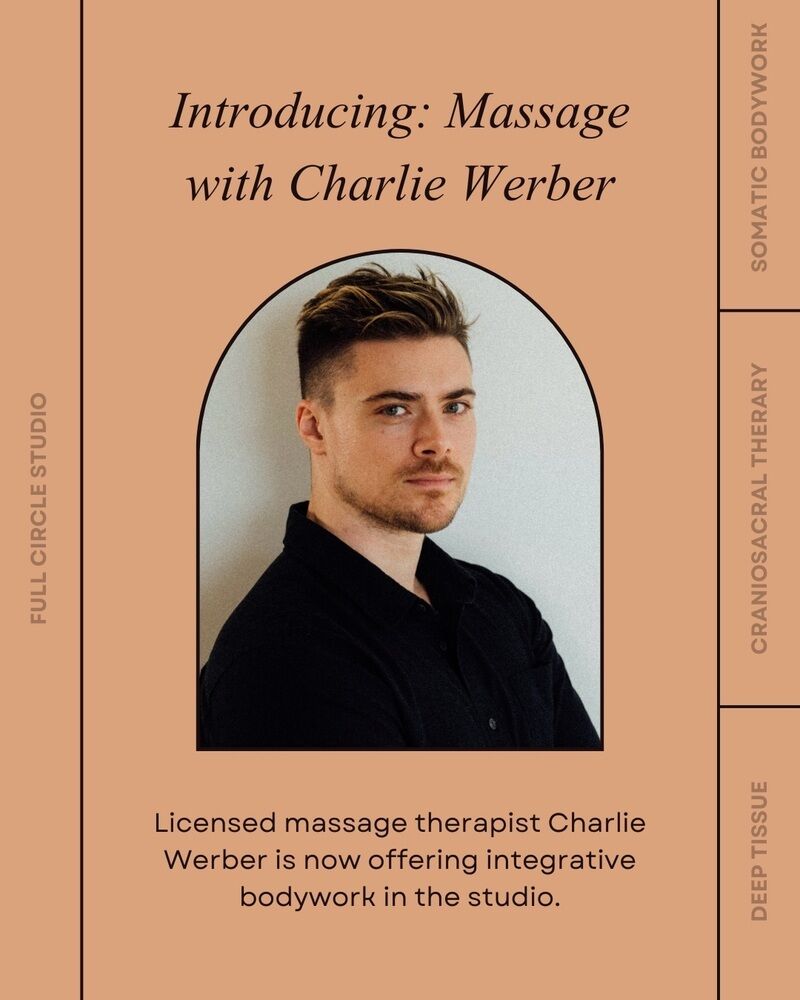 FULL CIRCLE STUDIO

Introducing: Massage with Charlie Werber

Licensed massage therapist Charlie Werber is now offering integrative bodywork in the studio.

SOMATIC BODYWORK

CRANIOSACRAL THERARY

DEEP TISSUE